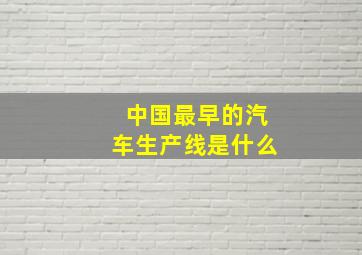 中国最早的汽车生产线是什么